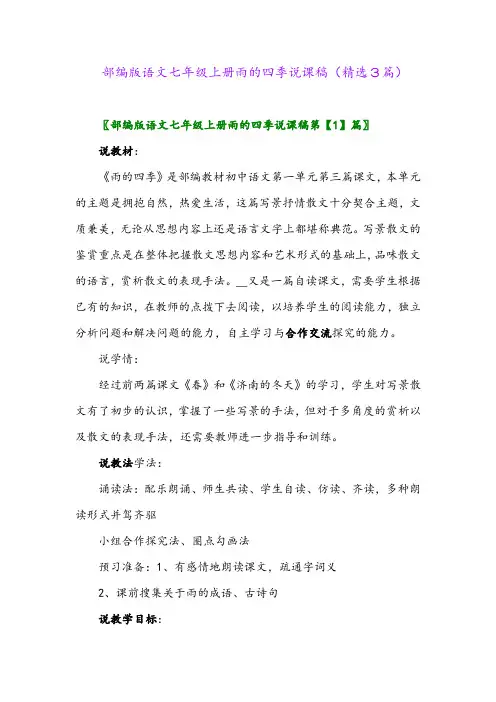 部编版语文七年级上册雨的四季说课稿（精选３篇）

〖部编版语文七年级上册雨的四季说课稿第【1】篇〗

说教材：

《雨的四季》是部编教材初中语文第一单元第三篇课文，本单元的主题是拥抱自然，热爱生活，这篇写景抒情散文十分契合主题，文质兼美，无论从思想内容上还是语言文字上都堪称典范。写景散文的鉴赏重点是在整体把握散文思想内容和艺术形式的基础上，品味散文的语言，赏析散文的表现手法。__又是一篇自读课文，需要学生根据已有的知识，在教师的点拨下去阅读，以培养学生的阅读能力，独立分析问题和解决问题的能力，自主学习与合作交流探究的能力。

说学情：

经过前两篇课文《春》和《济南的冬天》的学习，学生对写景散文有了初步的认识，掌握了一些写景的手法，但对于多角度的赏析以及散文的表现手法，还需要教师进一步指导和训练。

说教法学法：

诵读法：配乐朗诵、师生共读、学生自读、仿读、齐读，多种朗读形式并驾齐驱

小组合作探究法、圈点勾画法

预习准备：1、有感情地朗读课文，疏通字词义

2、课前搜集关于雨的成语、古诗句

说教学目标：